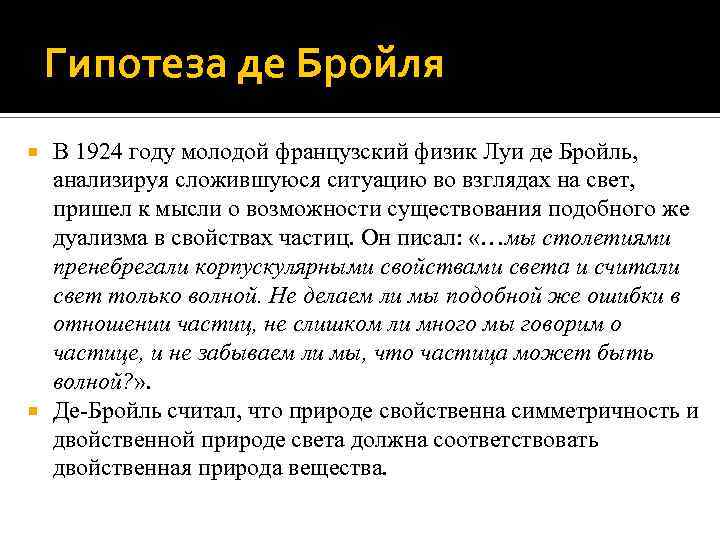 Гипотеза де Бройля

В 1924 году молодой французский физик Луи де Бройль, анализируя сложившуюся ситуацию во взглядах на свет, пришел к мысли о возможности существования подобного же дуализма в свойствах частиц. Он писал: «…мы столетиями пренебрегали корпускулярными свойствами света и считали свет только волной. Не делаем ли мы подобной же ошибки в отношении частиц, не слишком ли много мы говорим о частице, и не забываем ли мы, что частица может быть волной?».

Де-Бройль считал, что природе свойственна симметричность и двойственной природе света должна соответствовать двойственная природа вещества.